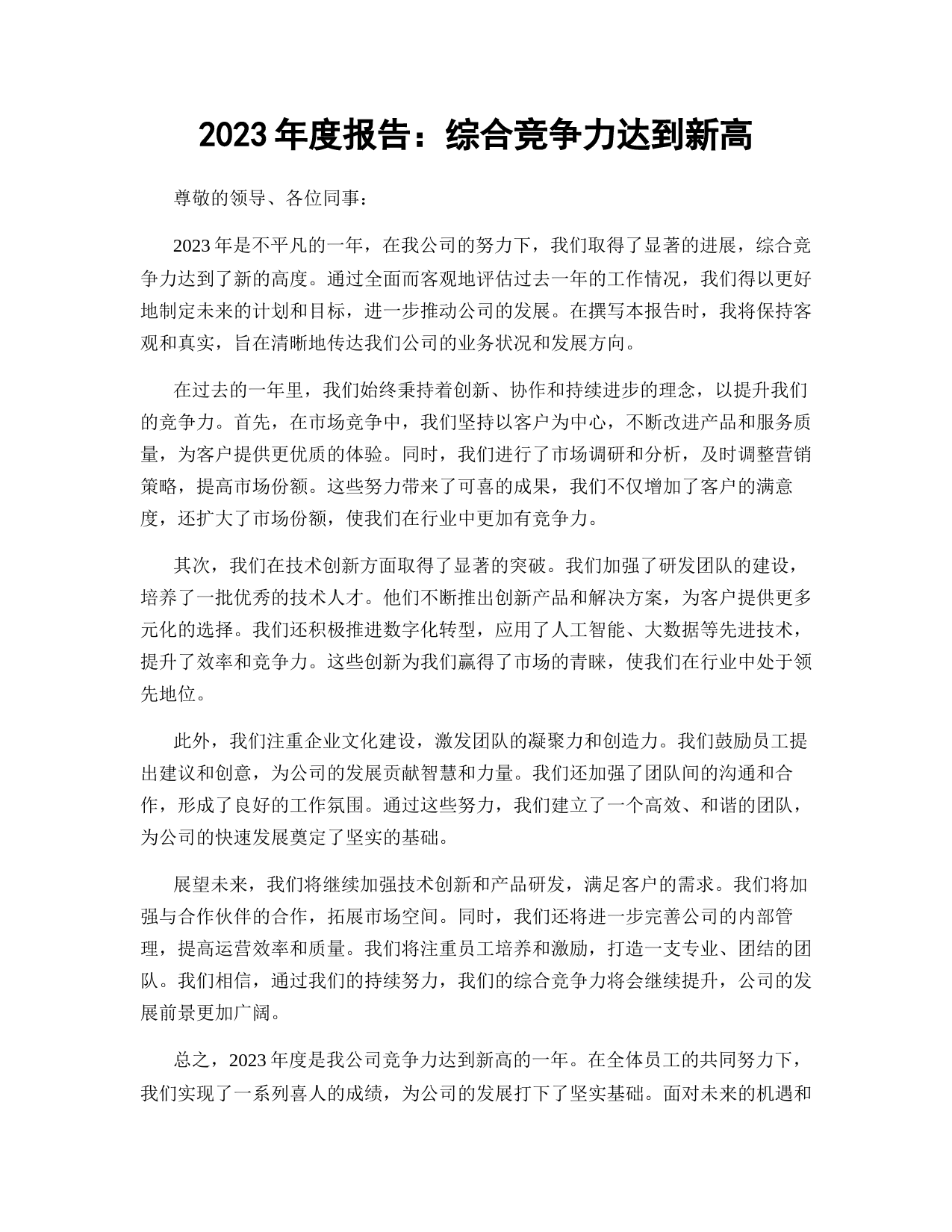 2023 年度报告：综合竞争力达到新高

尊敬的领导、各位同事：

2023 年是不平凡的一年，在我公司的努力下，我们取得了显著的进展，综合竞争力达到了新的高度。通过全面而客观地评估过去一年的工作情况，我们得以更好地制定未来的计划和目标，进一步推动公司的发展。在撰写本报告时，我将保持客观和真实，旨在清晰地传达我们公司的业务状况和发展方向。

在过去的一年里，我们始终秉持着创新、协作和持续进步的理念，以提升我们的竞争力。首先，在市场竞争中，我们坚持以客户为中心，不断改进产品和服务质量，为客户提供更优质的体验。同时，我们进行了市场调研和分析，及时调整营销策略，提高市场份额。这些努力带来了可喜的成果，我们不仅增加了客户的满意度，还扩大了市场份额，使我们在行业中更加有竞争力。

其次，我们在技术创新方面取得了显著的突破。我们加强了研发团队的建设，培养了一批优秀的技术人才。他们不断推出创新产品和解决方案，为客户提供更多元化的选择。我们还积极推进数字化转型，应用了人工智能、大数据等先进技术，提升了效率和竞争力。这些创新为我们赢得了市场的青睐，使我们在行业中处于领先地位。

此外，我们注重企业文化建设，激发团队的凝聚力和创造力。我们鼓励员工提出建议和创意，为公司的发展贡献智慧和力量。我们还加强了团队间的沟通和合作，形成了良好的工作氛围。通过这些努力，我们建立了一个高效、和谐的团队，为公司的快速发展奠定了坚实的基础。

展望未来，我们将继续加强技术创新和产品研发，满足客户的需求。我们将加强与合作伙伴的合作，拓展市场空间。同时，我们还将进一步完善公司的内部管理，提高运营效率和质量。我们将注重员工培养和激励，打造一支专业、团结的团队。我们相信，通过我们的持续努力，我们的综合竞争力将会继续提升，公司的发展前景更加广阔。

总之，2023 年度是我公司竞争力达到新高的一年。在全体员工的共同努力下，我们实现了一系列喜人的成绩，为公司的发展打下了坚实基础。面对未来的机遇和